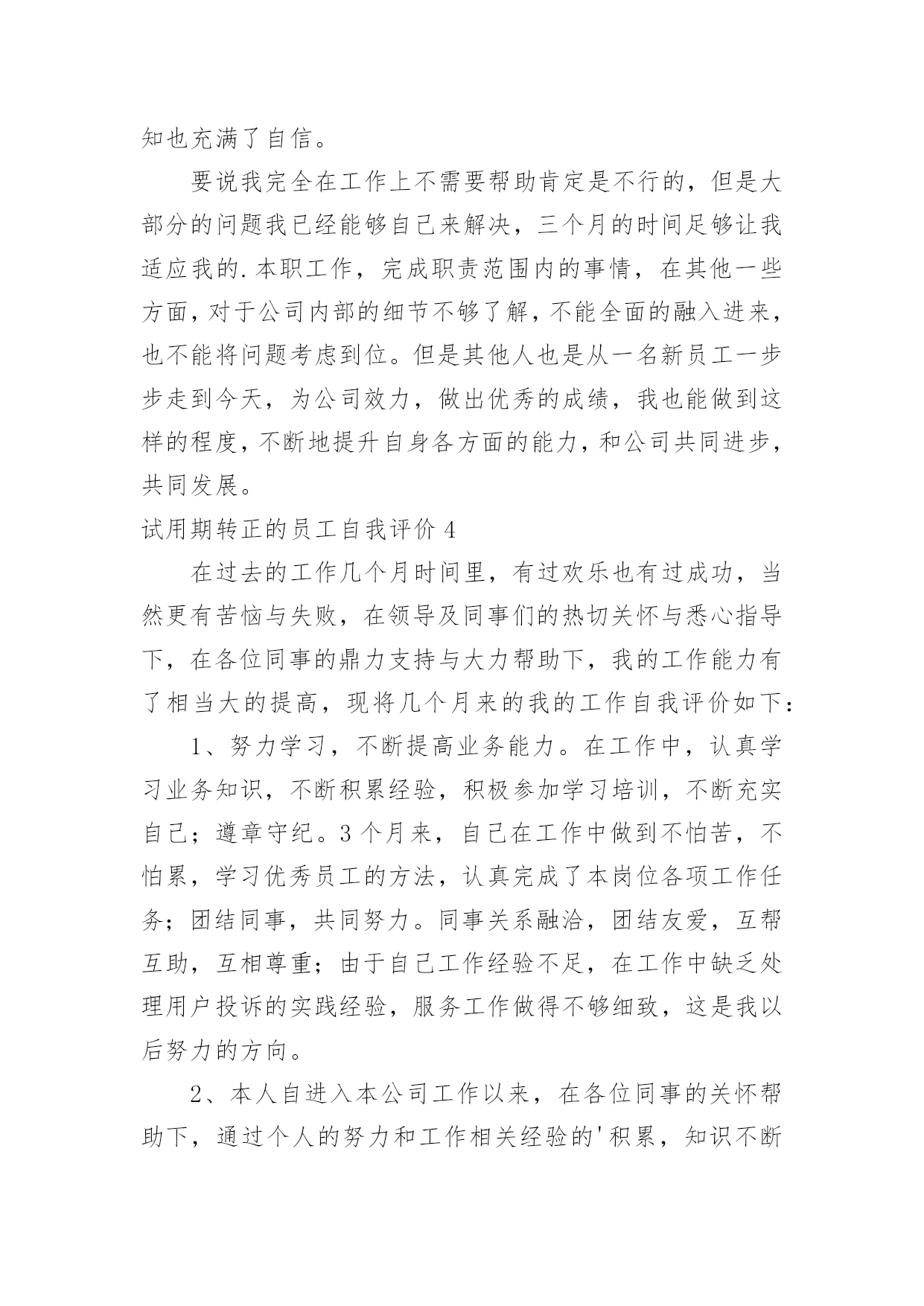 知也充满了自信。

要说我完全在工作上不需要帮助肯定是不行的，但是大部分的问题我已经能够自己来解决，三个月的时间足够让我适应我的.本职工作，完成职责范围内的事情，在其他一些方面，对于公司内部的细节不够了解，不能全面的融入进来，也不能将问题考虑到位。但是其他人也是从一名新员工一步步走到今天，为公司效力，做出优秀的成绩，我也能做到这样的程度，不断地提升自身各方面的能力，和公司共同进步，共同发展。

试用期转正的员工自我评价 4

在过去的工作几个月时间里，有过欢乐也有过成功，当然更有苦恼与失败，在领导及同事们的热切关怀与悉心指导下，在各位同事的鼎力支持与大力帮助下，我的工作能力有了相当大的提高，现将几个月来的我的工作自我评价如下：

1、努力学习，不断提高业务能力。在工作中，认真学习业务知识，不断积累经验，积极参加学习培训，不断充实自己；遵章守纪。3 个月来，自己在工作中做到不怕苦，不怕累，学习优秀员工的方法，认真完成了本岗位各项工作任务；团结同事，共同努力。同事关系融洽，团结友爱，互帮互助，互相尊重；由于自己工作经验不足，在工作中缺乏处理用户投诉的实践经验，服务工作做得不够细致，这是我以后努力的方向。

2、本人自进入本公司工作以来，在各位同事的关怀帮助下，通过个人的努力和工作相关经验的'积累，知识不断